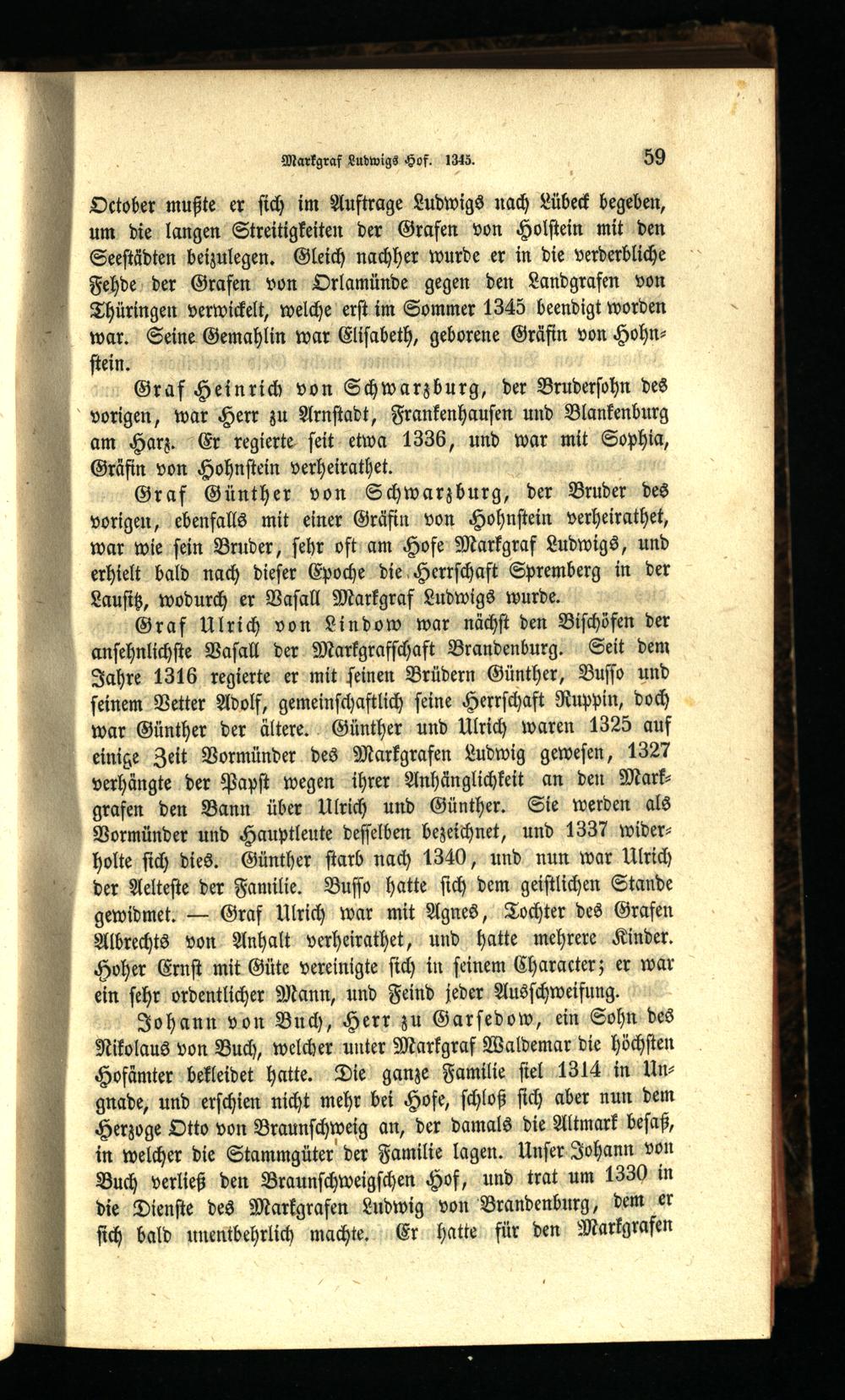 Markgraf Ludwigs Hof. 1345. 59

October mußte er sich im Auftrage Ludwigs nach Lübeck begeben, um die langen Streitigkeiten der Grafen von Holstein mit den Seestädten beizulegen. Gleich nachher wurde er in die verderbliche Fehde der Grafen von Orlamünde gegen den Landgrafen von Thüringen verwickelt, welche erst im Sommer 1345 beendigt worden war. Seine Gemahlin war Elisabeth, geborene Gräfin von Hohnstein.

Graf Heinrich von Schwarzburg, der Brudersohn des vorigen, war Herr zu Arnstadt, Frankenhausen und Blankenburg am Harz. Er regierte seit etwa 1336, und war mit Sophia, Gräfin von Hohnstein verheirathet.

Graf Günther von Schwarzburg, der Bruder des vorigen, ebenfalls mit einer Gräfin von Hohnstein verheirathet, war wie sein Bruder, sehr oft am Hofe Markgraf Ludwigs, und erhielt bald nach dieser Epoche die Herrschaft Spremberg in der Lausitz, wodurch er Vasall Markgraf Ludwigs wurde.

Graf Ulrich von Lindow war nächst den Bischöfen der ansehnlichste Vasall der Markgrafschaft Brandenburg. Seit dem Jahre 1316 regierte er mit seinen Brüdern Günther, Busso und seinem Vetter Adolf, gemeinschaftlich seine Herrschaft Ruppin, doch war Günther der ältere. Günther und Ulrich waren 1325 auf einige Zeit Vormünder des Markgrafen Ludwig gewesen, 1327 verhängte der Papst wegen ihrer Anhänglichkeit an den Markgrafen den Bann über Ulrich und Günther. Sie werden als Vormünder und Hauptleute desselben bezeichnet, und 1337 widerholte sich dies. Günther starb nach 1340, und nun war Ulrich der Aelteste der Familie. Busso hatte sich dem geistlichen Stande gewidmet. — Graf Ulrich war mit Agnes, Tochter des Grafen Albrechts von Anhalt verheirathet, und hatte mehrere Kinder. Hoher Ernst mit Güte vereinigte sich in seinem Character; er war ein sehr ordentlicher Mann, und Feind jeder Ausschweifung.

Johann von Buch, Herr zu Garsedow, ein Sohn des Nikolaus von Buch, welcher unter Markgraf Waldemar die höchsten Hofämter bekleidet hatte. Die ganze Familie fiel 1314 in Ungnade, und erschien nicht mehr bei Hofe, schloß sich aber nun dem Herzoge Otto von Braunschweig an, der damals die Altmark besaß, in welcher die Stammgüter der Familie lagen. Unser Johann von Buch verließ den Braunschweigschen Hof, und trat um 1330 in die Dienste des Markgrafen Ludwig von Brandenburg, dem er sich bald unentbehrlich machte. Er hatte für den Markgrafen